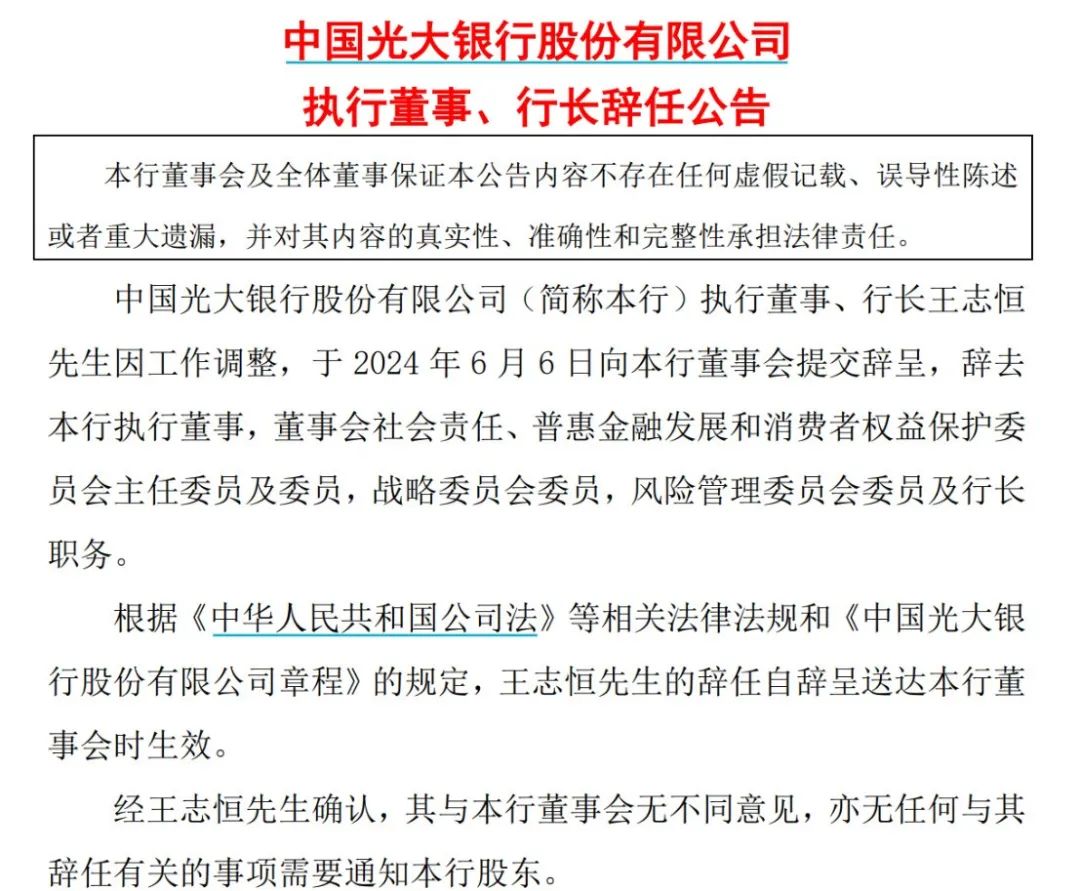 中国光大银行股份有限公司
执行董事、行长辞任公告

本行董事会及全体董事保证本公告内容不存在任何虚假记载、误导性陈述或者重大遗漏，并对其内容的真实性、准确性和完整性承担法律责任。

中国光大银行股份有限公司（简称本行）执行董事、行长王志恒先生因工作调整，于 2024 年 6 月 6 日向本行董事会提交辞呈，辞去本行执行董事，董事会社会责任、普惠金融发展和消费者权益保护委员会主任委员及委员，战略委员会委员，风险管理委员会委员及行长职务。

根据《中华人民共和国公司法》等相关法律法规和《中国光大银行股份有限公司章程》的规定，王志恒先生的辞任自辞呈送达本行董事会时生效。

经王志恒先生确认，其与本行董事会无不同意见，亦无任何与其辞任有关的事项需要通知本行股东。